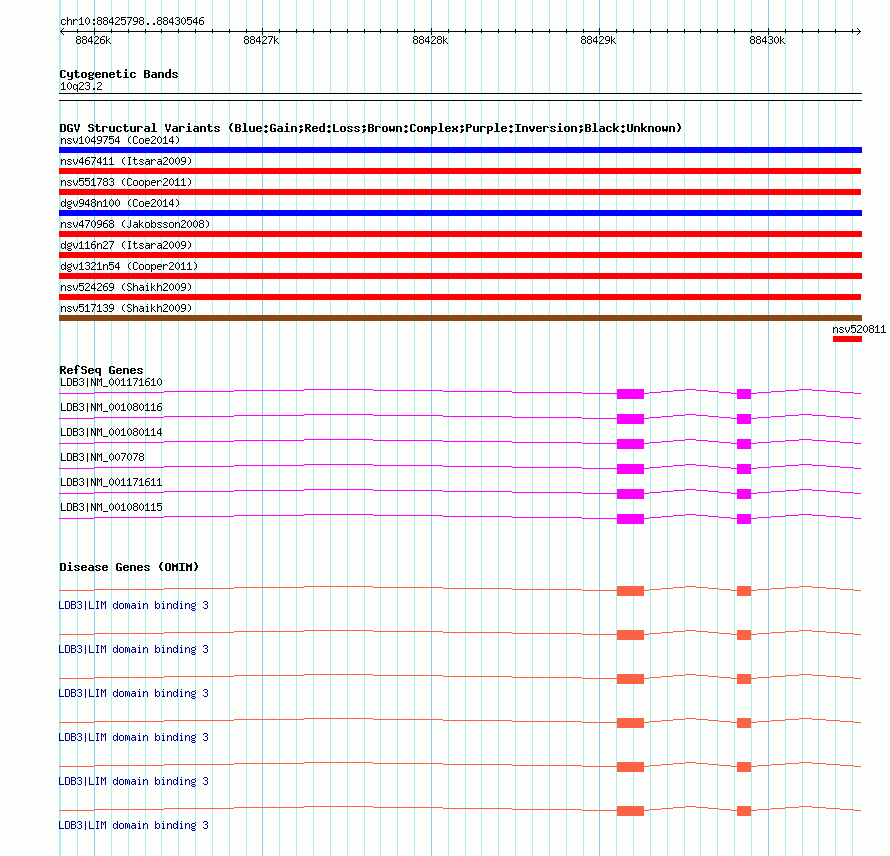 chr10:88425798..88430546

88426k 88427k 88428k 88429k 88430k

Cytogenetic Bands
10q23.2

DGV Structural Variants (Blue:Gain;Red:Loss;Brown:Complex;Purple:Inversion;Black:Unknown)
nsv1049754 (Coe2014)
nsv467411 (Itsara2009)
nsv551783 (Cooper2011)
dgv948n100 (Coe2014)
nsv470968 (Jakobsson2008)
dgv116n27 (Itsara2009)
dgv1321n54 (Cooper2011)
nsv524269 (Shaikh2009)
nsv517139 (Shaikh2009)
nsv520811

RefSeq Genes
LDB3|NM_001171610
LDB3|NM_001080116
LDB3|NM_001080114
LDB3|NM_007078
LDB3|NM_001171611
LDB3|NM_001080115

Disease Genes (OMIM)
LDB3|LIM domain binding 3
LDB3|LIM domain binding 3
LDB3|LIM domain binding 3
LDB3|LIM domain binding 3
LDB3|LIM domain binding 3
LDB3|LIM domain binding 3